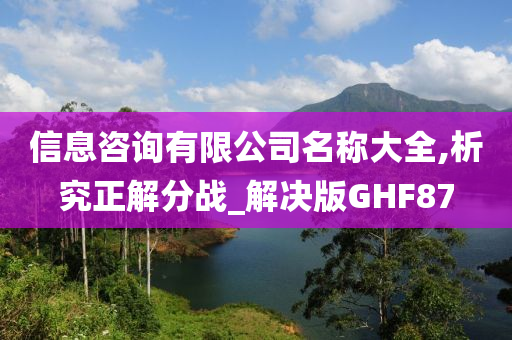 信息咨询有限公司名称大全,析究正解分战_解决版GHF87